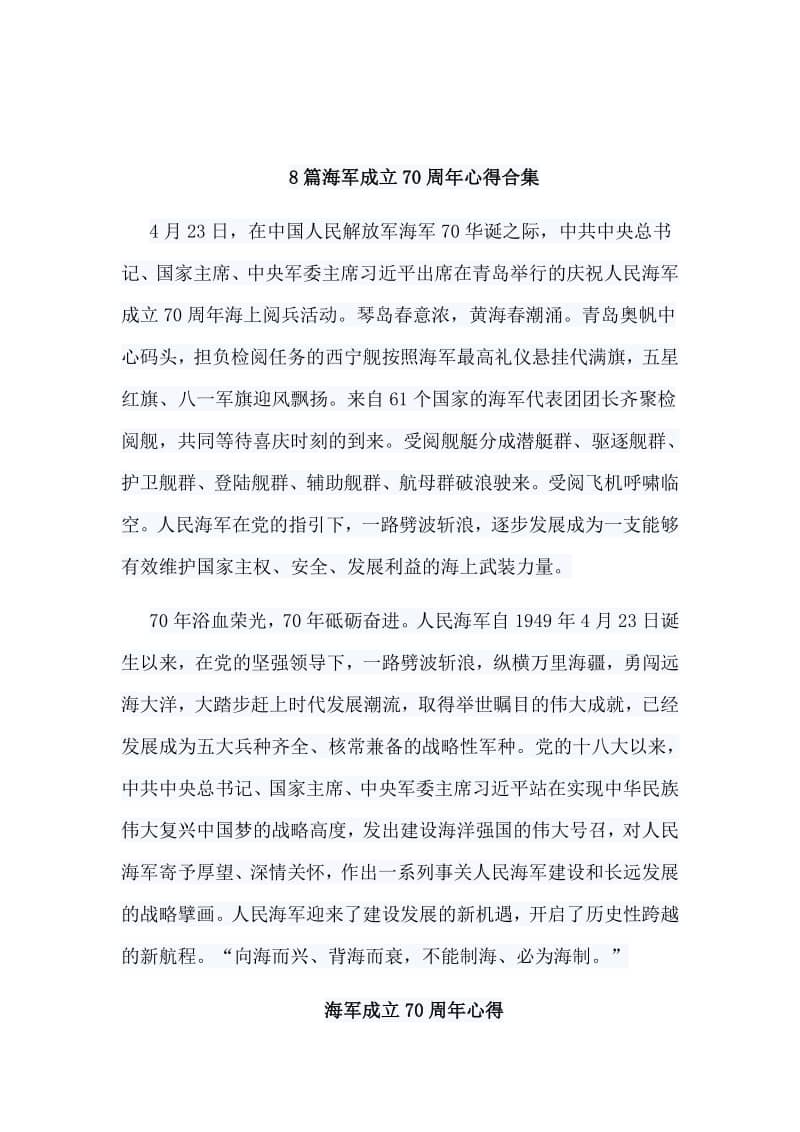 8篇海军成立70周年心得合集

4月23日，在中国人民解放军海军70华诞之际，中共中央总书记、国家主席、中央军委主席习近平出席在青岛举行的庆祝人民海军成立70周年海上阅兵活动。琴岛春意浓，黄海春潮涌。青岛奥帆中心码头，担负检阅任务的西宁舰按照海军最高礼仪悬挂代满旗，五星红旗、八一军旗迎风飘扬。来自61个国家的海军代表团团长齐聚检阅舰，共同等待喜庆时刻的到来。受阅舰艇分成潜艇群、驱逐舰群、护卫舰群、登陆舰群、辅助舰群、航母群破浪驶来。受阅飞机呼啸临空。人民海军在党的指引下，一路劈波斩浪，逐步发展成为一支能够有效维护国家主权、安全、发展利益的海上武装力量。

70年浴血荣光，70年砥砺奋进。人民海军自1949年4月23日诞生以来，在党的坚强领导下，一路劈波斩浪，纵横万里海疆，勇闯远海大洋，大踏步赶上时代发展潮流，取得举世瞩目的伟大成就，已经发展成为五大兵种齐全、核常兼备的战略性军种。党的十八大以来，中共中央总书记、国家主席、中央军委主席习近平站在实现中华民族伟大复兴中国梦的战略高度，发出建设海洋强国的伟大号召，对人民海军寄予厚望、深情关怀，作出一系列事关人民海军建设和长远发展的战略擘画。人民海军迎来了建设发展的新机遇，开启了历史性跨越的新航程。“向海而兴、背海而衰，不能制海、必为海制。”

海军成立70周年心得